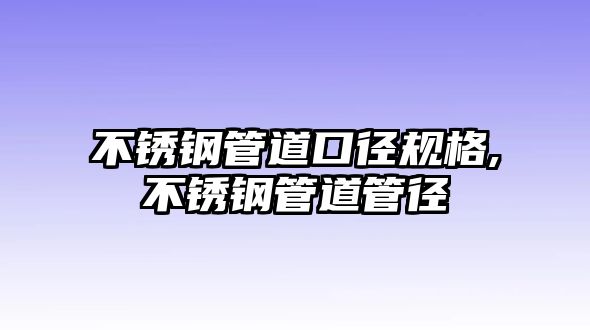 不锈钢管道口径规格,
不锈钢管道管径